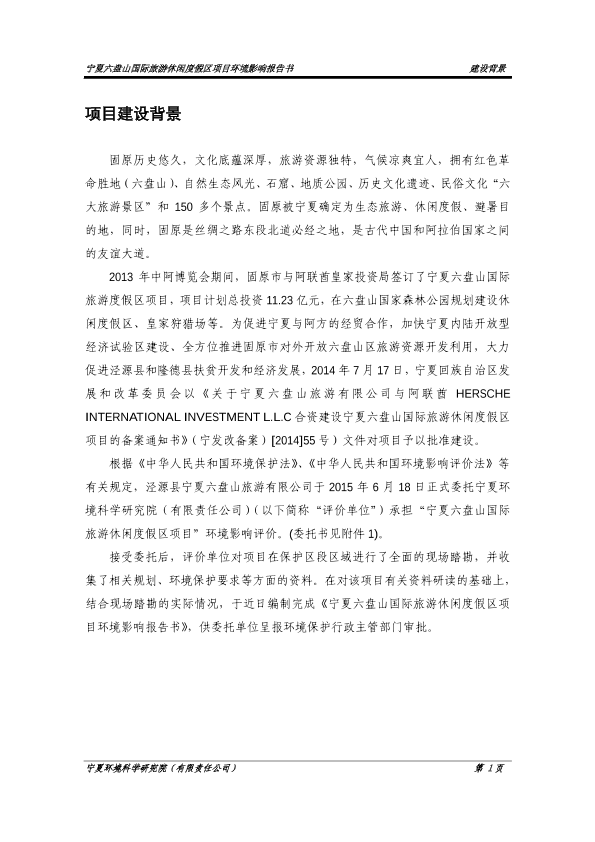 宁夏六盘山国际旅游休闲度假区项目环境影响报告书　　建设背景

项目建设背景

固原历史悠久，文化底蕴深厚，旅游资源独特，气候凉爽宜人，拥有红色革命胜地（六盘山）、自然生态风光、石窟、地质公园、历史文化遗迹、民俗文化“六大旅游景区”和 150 多个景点。固原被宁夏确定为生态旅游、休闲度假、避暑目的地，同时，固原是丝绸之路东段北道必经之地，是古代中国和阿拉伯国家之间的友谊大道。

2013 年中阿博览会期间，固原市与阿联酋皇家投资局签订了宁夏六盘山国际旅游度假区项目，项目计划总投资 11.23 亿元，在六盘山国家森林公园规划建设休闲度假区、皇家狩猎场等。为促进宁夏与阿方的经贸合作，加快宁夏内陆开放型经济试验区建设、全方位推进固原市对外开放六盘山区旅游资源开发利用，大力促进泾源县和隆德县扶贫开发和经济发展，2014 年 7 月 17 日，宁夏回族自治区发展和改革委员会以《关于宁夏六盘山旅游有限公司与阿联酋 HERSCHE INTERNATIONAL INVESTMENT L.L.C 合资建设宁夏六盘山国际旅游休闲度假区项目的备案通知书》（宁发改备案）[2014]55 号）文件对项目予以批准建设。

根据《中华人民共和国环境保护法》、《中华人民共和国环境影响评价法》等有关规定，泾源县宁夏六盘山旅游有限公司于 2015 年 6 月 18 日正式委托宁夏环境科学研究院（有限责任公司）（以下简称“评价单位”）承担“宁夏六盘山国际旅游休闲度假区项目”环境影响评价。(委托书见附件 1)。

接受委托后，评价单位对项目在保护区段区域进行了全面的现场踏勘，并收集了相关规划、环境保护要求等方面的资料。在对该项目有关资料研读的基础上，结合现场踏勘的实际情况，于近日编制完成《宁夏六盘山国际旅游休闲度假区项目环境影响报告书》，供委托单位呈报环境保护行政主管部门审批。

宁夏环境科学研究院（有限责任公司）　　第 1 页